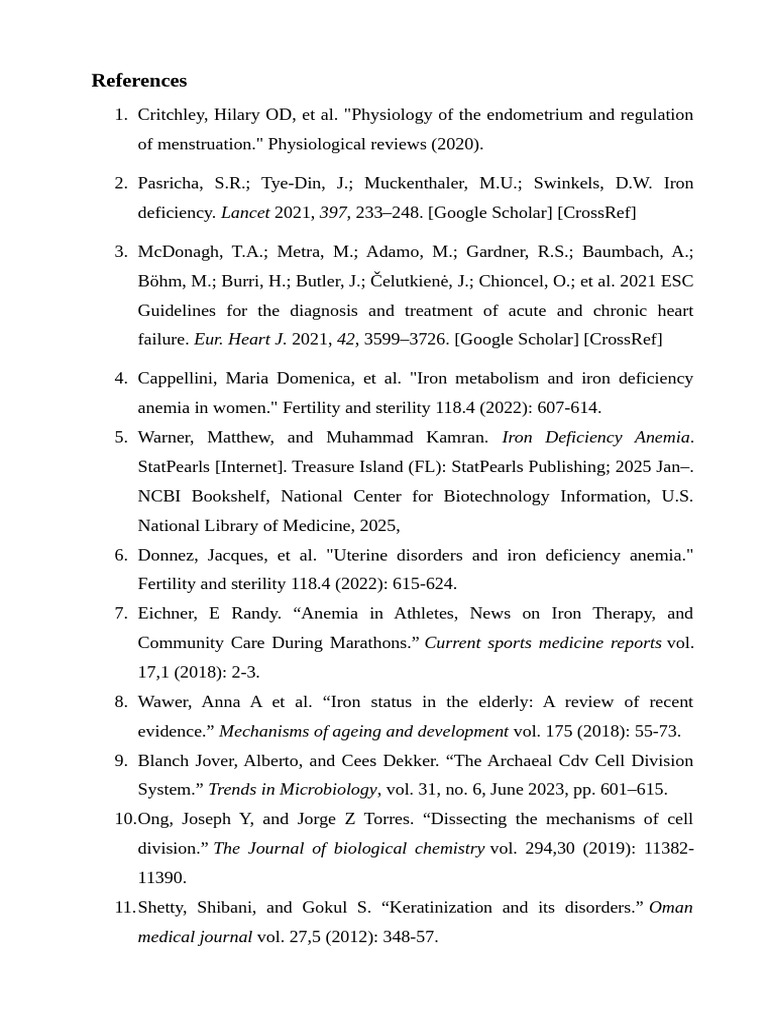 References

1. Critchley, Hilary OD, et al. "Physiology of the endometrium and regulation of menstruation." Physiological reviews (2020).

2. Pasricha, S.R.; Tye-Din, J.; Muckenthaler, M.U.; Swinkels, D.W. Iron deficiency. Lancet 2021, 397, 233–248. [Google Scholar] [CrossRef]

3. McDonagh, T.A.; Metra, M.; Adamo, M.; Gardner, R.S.; Baumbach, A.; Böhm, M.; Burri, H.; Butler, J.; Čelutkienė, J.; Chioncel, O.; et al. 2021 ESC Guidelines for the diagnosis and treatment of acute and chronic heart failure. Eur. Heart J. 2021, 42, 3599–3726. [Google Scholar] [CrossRef]

4. Cappellini, Maria Domenica, et al. "Iron metabolism and iron deficiency anemia in women." Fertility and sterility 118.4 (2022): 607-614.

5. Warner, Matthew, and Muhammad Kamran. Iron Deficiency Anemia. StatPearls [Internet]. Treasure Island (FL): StatPearls Publishing; 2025 Jan–. NCBI Bookshelf, National Center for Biotechnology Information, U.S. National Library of Medicine, 2025,

6. Donnez, Jacques, et al. "Uterine disorders and iron deficiency anemia." Fertility and sterility 118.4 (2022): 615-624.

7. Eichner, E Randy. “Anemia in Athletes, News on Iron Therapy, and Community Care During Marathons.” Current sports medicine reports vol. 17,1 (2018): 2-3.

8. Wawer, Anna A et al. “Iron status in the elderly: A review of recent evidence.” Mechanisms of ageing and development vol. 175 (2018): 55-73.

9. Blanch Jover, Alberto, and Cees Dekker. “The Archaeal Cdv Cell Division System.” Trends in Microbiology, vol. 31, no. 6, June 2023, pp. 601–615.

10. Ong, Joseph Y, and Jorge Z Torres. “Dissecting the mechanisms of cell division.” The Journal of biological chemistry vol. 294,30 (2019): 11382-11390.

11. Shetty, Shibani, and Gokul S. “Keratinization and its disorders.” Oman medical journal vol. 27,5 (2012): 348-57.